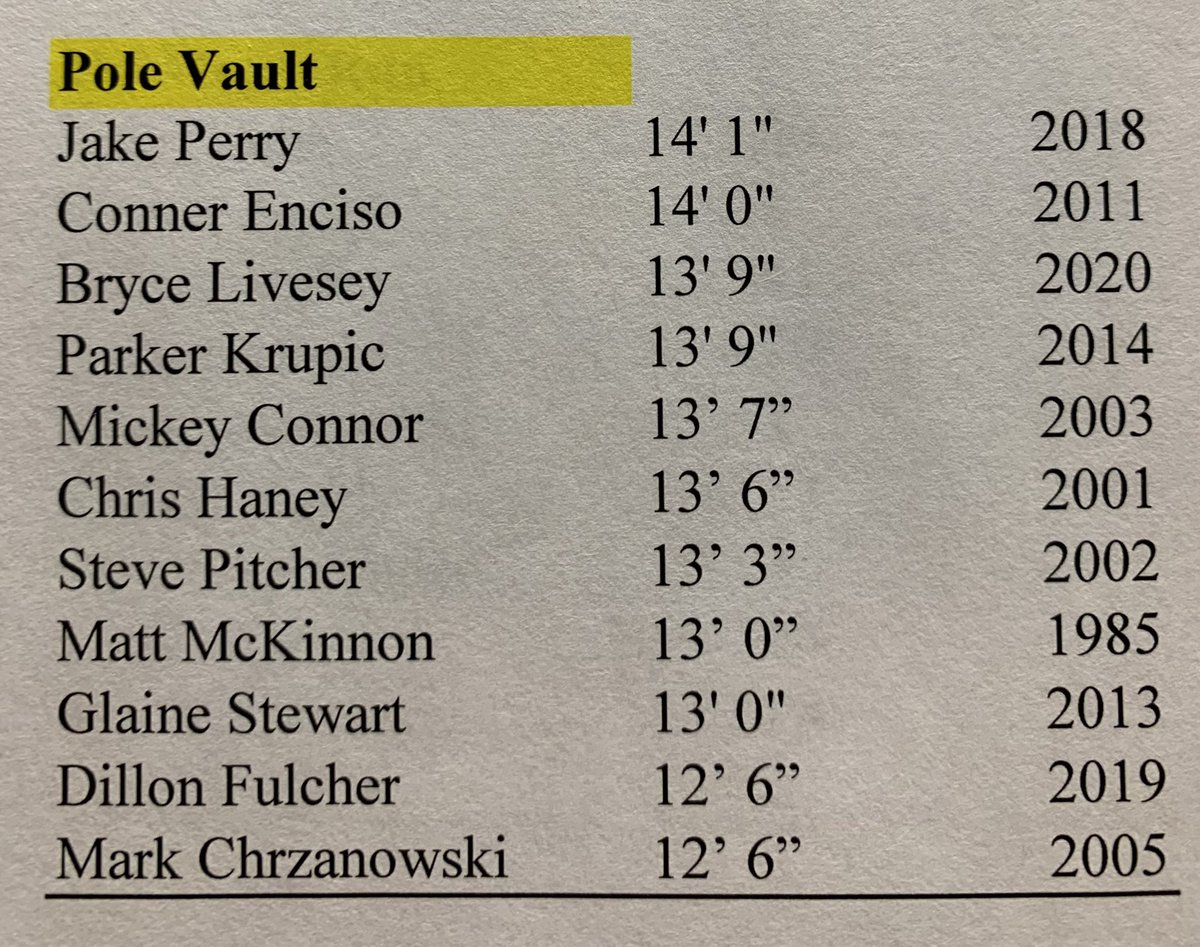 Pole Vault

| Jake Perry | 14' 1" | 2018 |
|---|---|---|
| Conner Enciso | 14' 0" | 2011 |
| Bryce Livesey | 13' 9" | 2020 |
| Parker Krupic | 13' 9" | 2014 |
| Mickey Connor | 13' 7" | 2003 |
| Chris Haney | 13' 6" | 2001 |
| Steve Pitcher | 13' 3" | 2002 |
| Matt McKinnon | 13' 0" | 1985 |
| Glaine Stewart | 13' 0" | 2013 |
| Dillon Fulcher | 12' 6" | 2019 |
| Mark Chrzanowski | 12' 6" | 2005 |